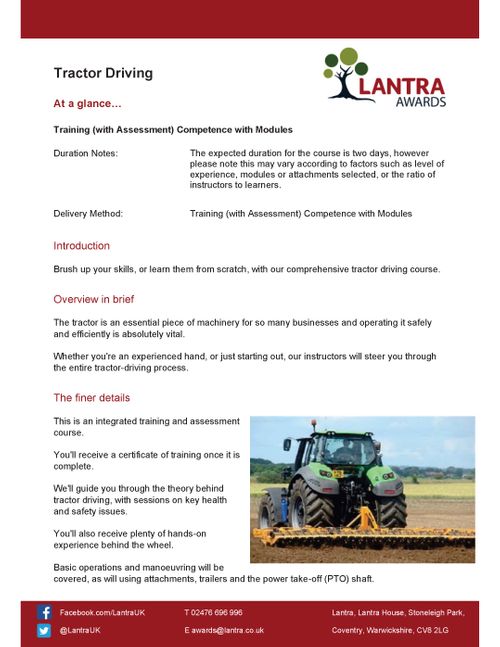 Tractor Driving

LANTRA AWARDS

At a glance…

Training (with Assessment) Competence with Modules

Duration Notes: The expected duration for the course is two days, however please note this may vary according to factors such as level of experience, modules or attachments selected, or the ratio of instructors to learners.

Delivery Method: Training (with Assessment) Competence with Modules

Introduction

Brush up your skills, or learn them from scratch, with our comprehensive tractor driving course.

Overview in brief

The tractor is an essential piece of machinery for so many businesses and operating it safely and efficiently is absolutely vital.

Whether you're an experienced hand, or just starting out, our instructors will steer you through the entire tractor-driving process.

The finer details

This is an integrated training and assessment course.

You'll receive a certificate of training once it is complete.

We'll guide you through the theory behind tractor driving, with sessions on key health and safety issues.

You'll also receive plenty of hands-on experience behind the wheel.

Basic operations and manoeuvring will be covered, as will using attachments, trailers and the power take-off (PTO) shaft.

Facebook.com/LantraUK
@LantraUK
T 02476 696 996
E awards@lantra.co.uk
Lantra, Lantra House, Stoneleigh Park, Coventry, Warwickshire, CV8 2LG